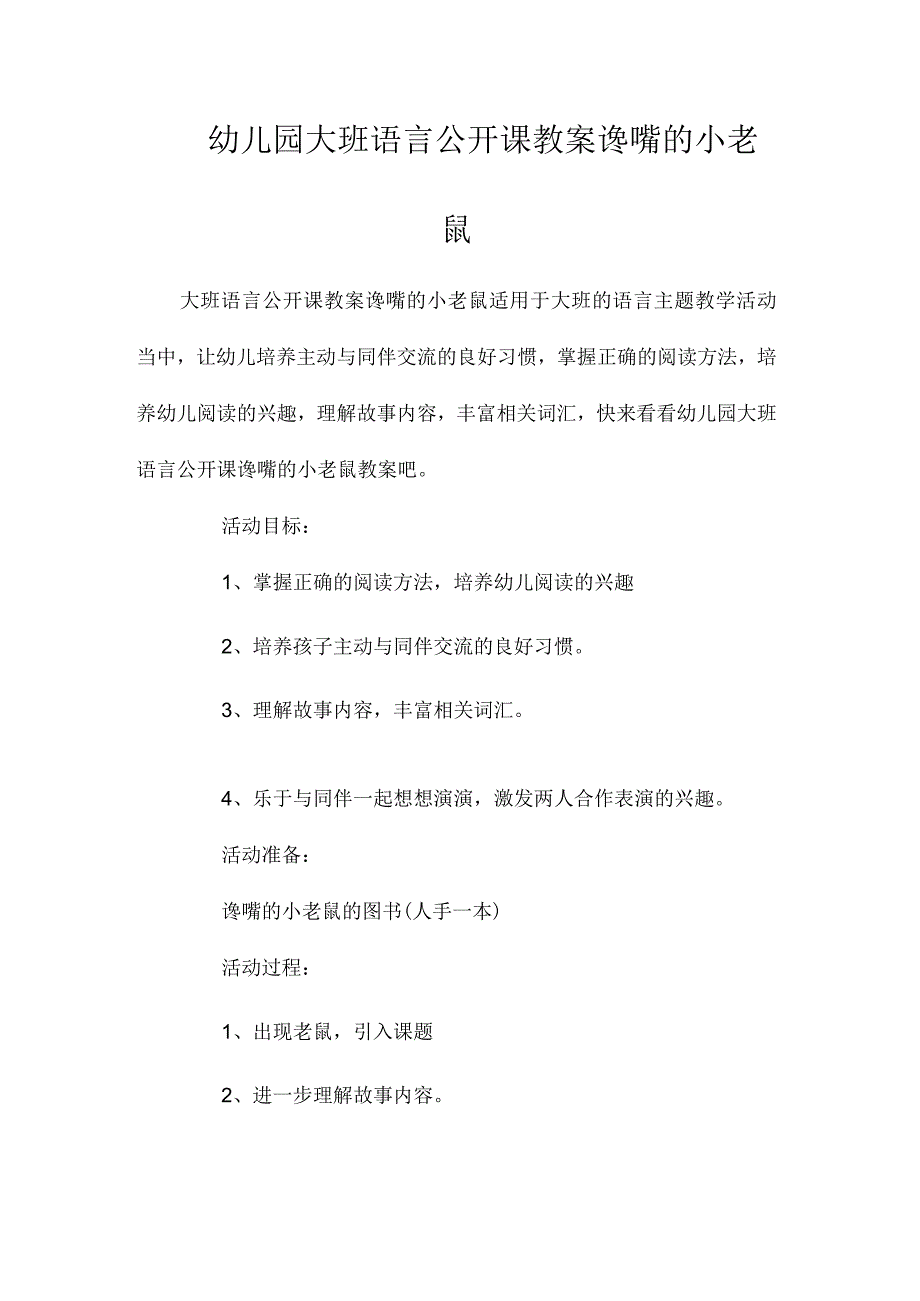 幼儿园大班语言公开课教案谗嘴的小老鼠

大班语言公开课教案谗嘴的小老鼠适用于大班的语言主题教学活动当中，让幼儿培养主动与同伴交流的良好习惯，掌握正确的阅读方法，培养幼儿阅读的兴趣，理解故事内容，丰富相关词汇，快来看看幼儿园大班语言公开课谗嘴的小老鼠教案吧。

活动目标：

1、掌握正确的阅读方法，培养幼儿阅读的兴趣

2、培养孩子主动与同伴交流的良好习惯。

3、理解故事内容，丰富相关词汇。

4、乐于与同伴一起想想演演，激发两人合作表演的兴趣。

活动准备：

谗嘴的小老鼠的图书(人手一本)

活动过程：

1、出现老鼠，引入课题

2、进一步理解故事内容。